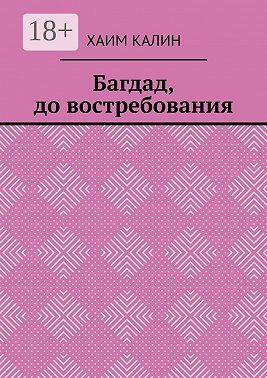 18+

ХАИМ КАЛИН

Багдад,
до востребования